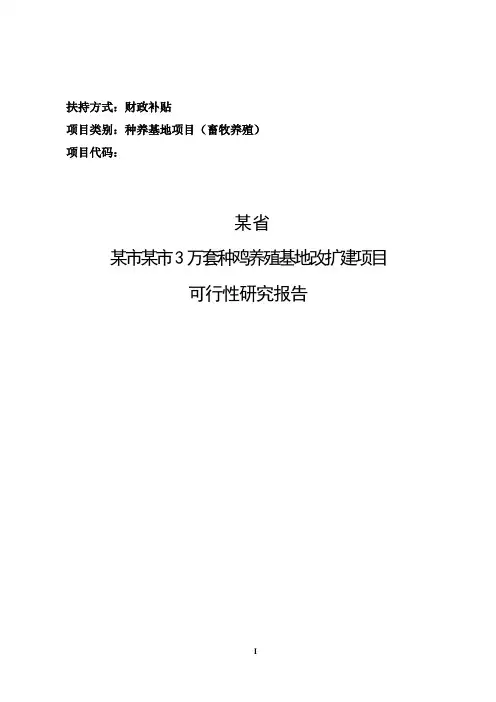 扶持方式：财政补贴
项目类别：种养基地项目（畜牧养殖）
项目代码：

某省

某市某市3万套种鸡养殖基地改扩建项目

可行性研究报告

I